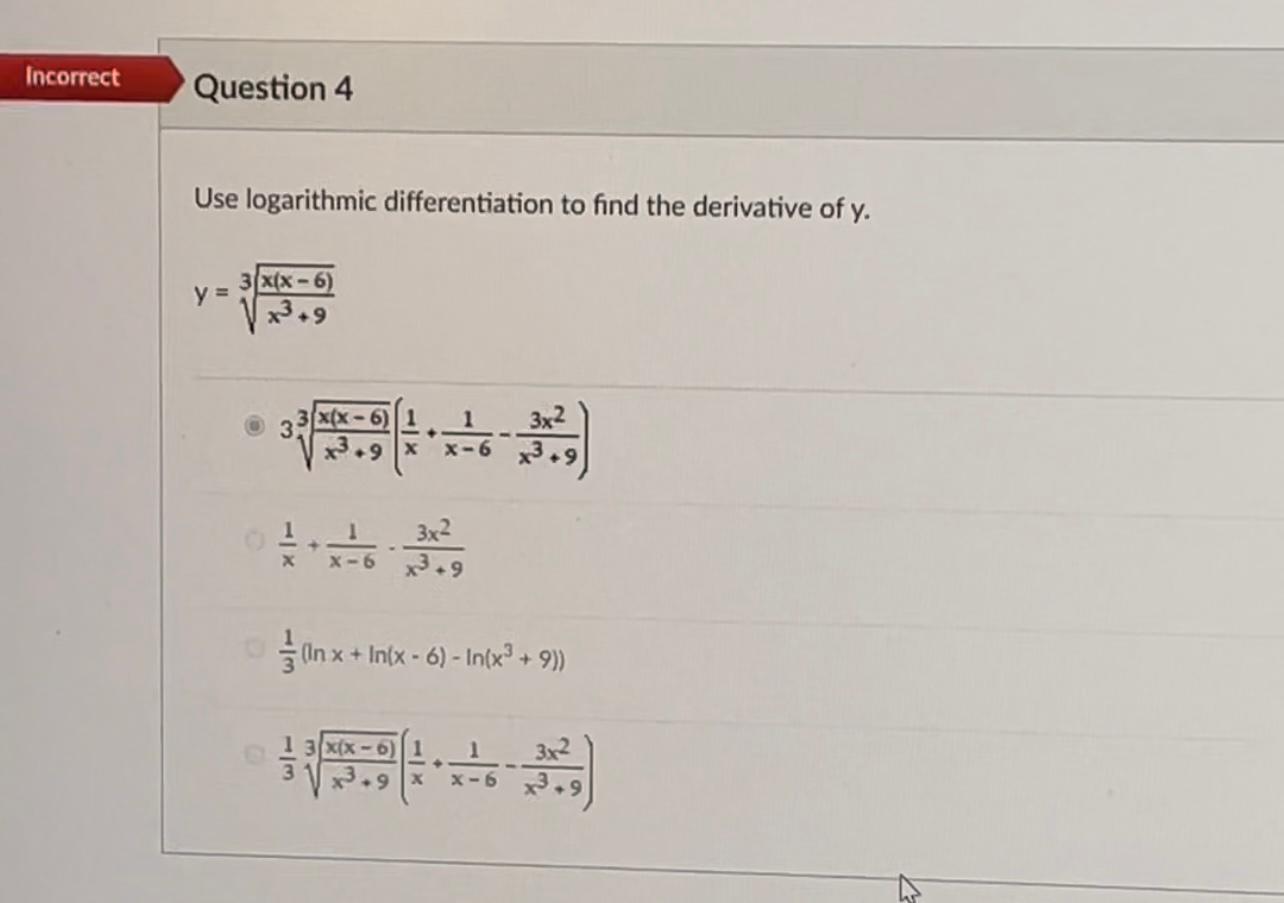 Incorrect

Question 4

Use logarithmic differentiation to find the derivative of y.

$y = \sqrt[3]{\frac{x(x-6)}{x^3+9}}$

$3\sqrt[3]{\frac{x(x-6)}{x^3+9}}\left(\frac{1}{x}+\frac{1}{x-6}-\frac{3x^2}{x^3+9}\right)$

$\frac{1}{x}+\frac{1}{x-6}-\frac{3x^2}{x^3+9}$

$\frac{1}{3}(\ln x + \ln(x-6) - \ln(x^3+9))$

$\frac{1}{3}\sqrt[3]{\frac{x(x-6)}{x^3+9}}\left(\frac{1}{x}+\frac{1}{x-6}-\frac{3x^2}{x^3+9}\right)$